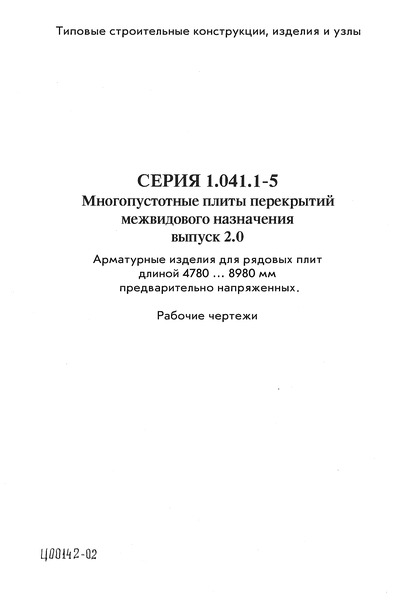 Типовые строительные конструкции, изделия и узлы

СЕРИЯ 1.041.1-5
Многопустотные плиты перекрытий межвидового назначения
выпуск 2.0

Арматурные изделия для рядовых плит длиной 4780 ... 8980 мм предварительно напряженных.

Рабочие чертежи

Ц00142-02